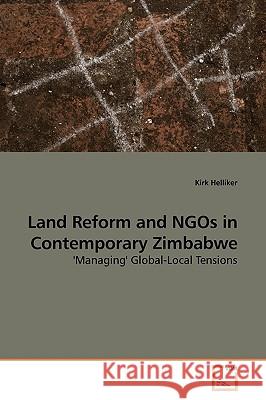 Kirk Helliker

Land Reform and NGOs in Contemporary Zimbabwe

'Managing' Global-Local Tensions

Kraina Książek